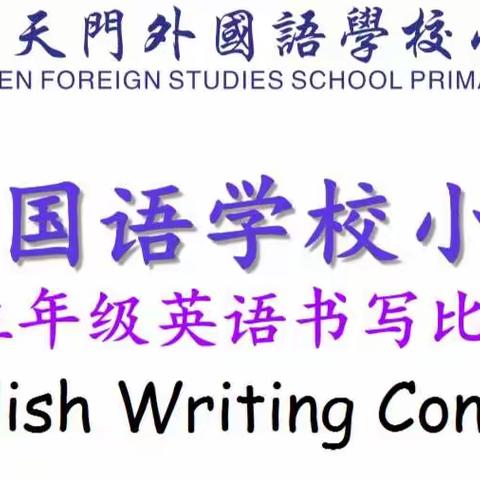 天門外國語學校
EN FOREIGN STUDIES SCHOOL PRIMA

国语学校小
年级英语书写比
lish Writing Con